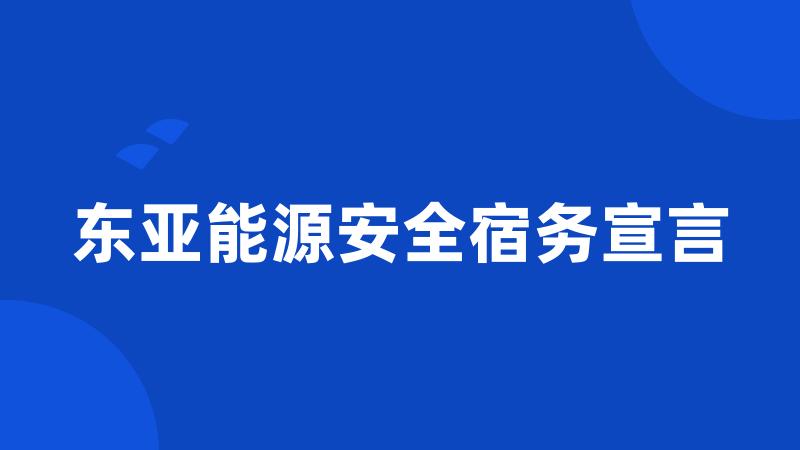 东亚能源安全宿务宣言